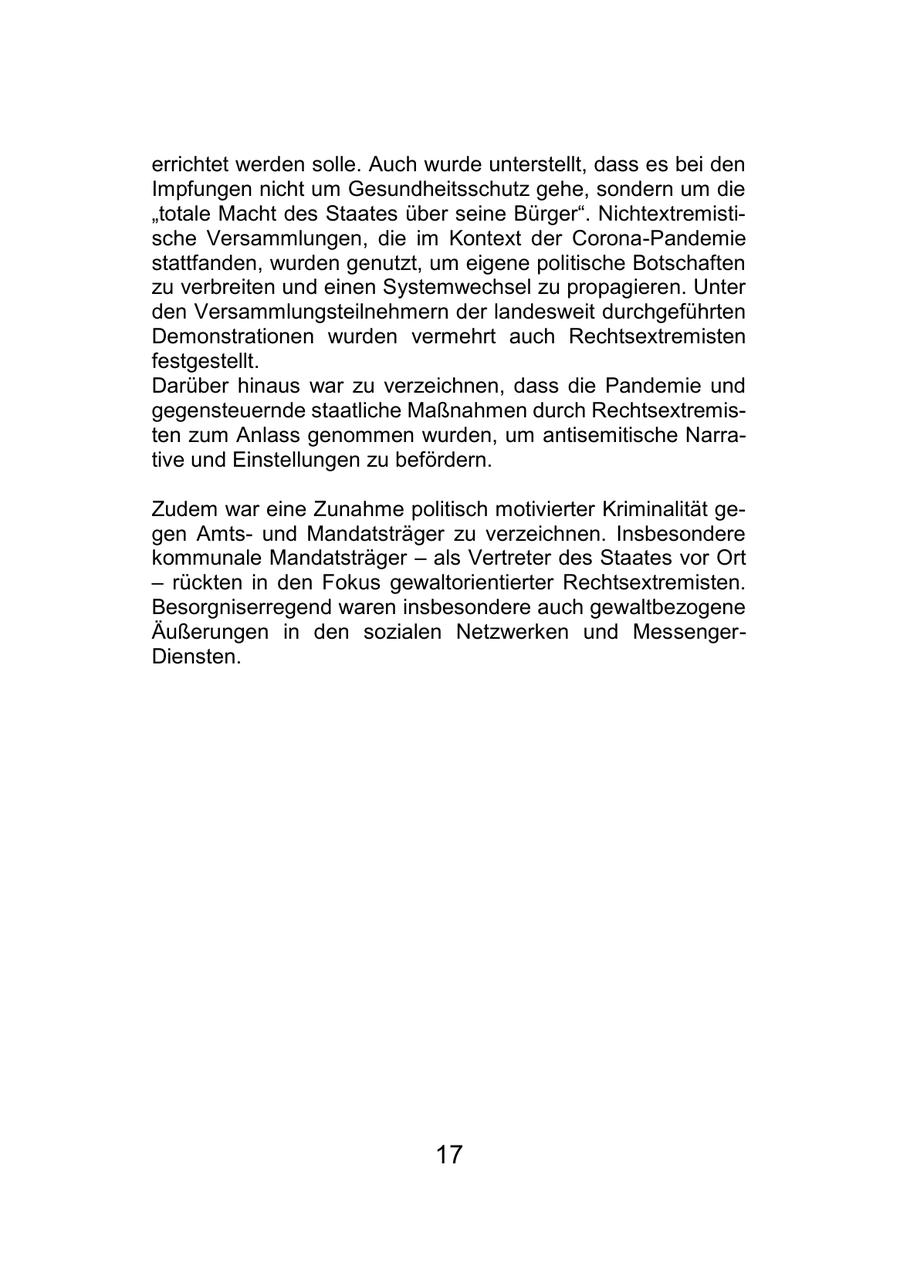 errichtet werden solle. Auch wurde unterstellt, dass es bei den Impfungen nicht um Gesundheitsschutz gehe, sondern um die „totale Macht des Staates über seine Bürger“. Nichtextremistische Versammlungen, die im Kontext der Corona-Pandemie stattfanden, wurden genutzt, um eigene politische Botschaften zu verbreiten und einen Systemwechsel zu propagieren. Unter den Versammlungsteilnehmern der landesweit durchgeführten Demonstrationen wurden vermehrt auch Rechtsextremisten festgestellt.
Darüber hinaus war zu verzeichnen, dass die Pandemie und gegensteuernde staatliche Maßnahmen durch Rechtsextremisten zum Anlass genommen wurden, um antisemitische Narrative und Einstellungen zu befördern.

Zudem war eine Zunahme politisch motivierter Kriminalität gegen Amts- und Mandatsträger zu verzeichnen. Insbesondere kommunale Mandatsträger – als Vertreter des Staates vor Ort – rückten in den Fokus gewaltorientierter Rechtsextremisten. Besorgniserregend waren insbesondere auch gewaltbezogene Äußerungen in den sozialen Netzwerken und Messenger-Diensten.

17